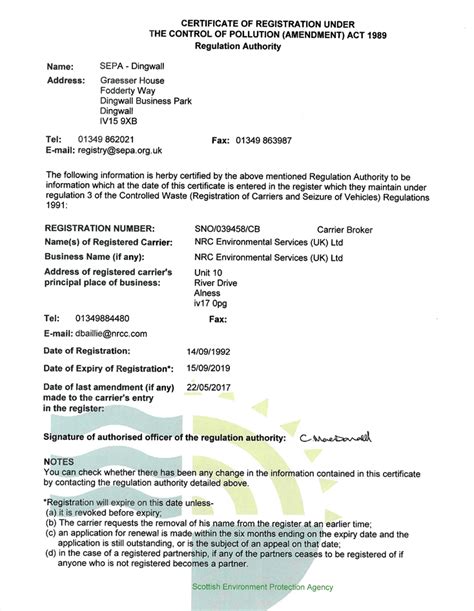 CERTIFICATE OF REGISTRATION UNDER
THE CONTROL OF POLLUTION (AMENDMENT) ACT 1989
Regulation Authority

Name: SEPA - Dingwall
Address: Graesser House
Fodderty Way
Dingwall Business Park
Dingwall
IV15 9XB

Tel: 01349 862021
Fax: 01349 863987
E-mail: registry@sepa.org.uk

The following information is herby certified by the above mentioned Regulation Authority to be information which at the date of this certificate is entered in the register which they maintain under regulation 3 of the Controlled Waste (Registration of Carriers and Seizure of Vehicles) Regulations 1991:

REGISTRATION NUMBER: SNO/039458/CB Carrier Broker
Name(s) of Registered Carrier: NRC Environmental Services (UK) Ltd
Business Name (if any): NRC Environmental Services (UK) Ltd
Address of registered carrier's principal place of business: Unit 10
River Drive
Alness
iv17 0pg

Tel: 01349884480
Fax:
E-mail: dbaillie@nrcc.com

Date of Registration: 14/09/1992
Date of Expiry of Registration*: 15/09/2019
Date of last amendment (if any) made to the carrier's entry in the register: 22/05/2017

Signature of authorised officer of the regulation authority: C Macdonald

NOTES
You can check whether there has been any change in the information contained in this certificate by contacting the regulation authority detailed above.

*Registration will expire on this date unless-
(a) it is revoked before expiry;
(b) The carrier requests the removal of his name from the register at an earlier time;
(c) an application for renewal is made within the six months ending on the expiry date and the application is still outstanding, or is the subject of an appeal on that date;
(d) in the case of a registered partnership, if any of the partners ceases to be registered of if anyone who is not registered becomes a partner.

Scottish Environment Protection Agency